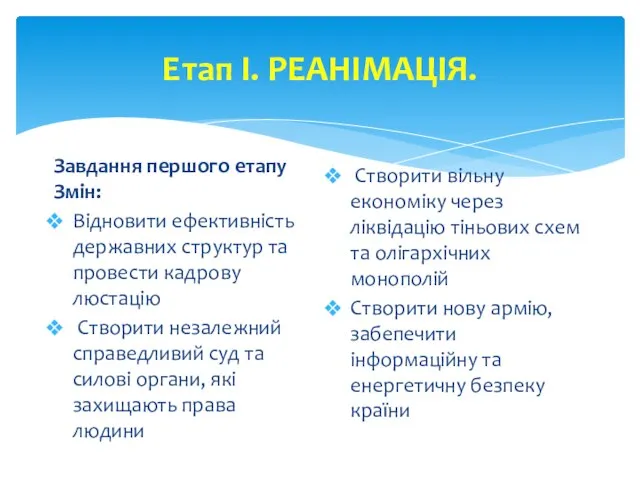 Етап І. РЕАНІМАЦІЯ.

Завдання першого етапу Змін:

❖ Відновити ефективність державних структур та провести кадрову люстацію

❖ Створити незалежний справедливий суд та силові органи, які захищають права людини

❖ Створити вільну економіку через ліквідацію тіньових схем та олігархічних монополій

❖ Створити нову армію, забепечити інформаційну та енергетичну безпеку країни